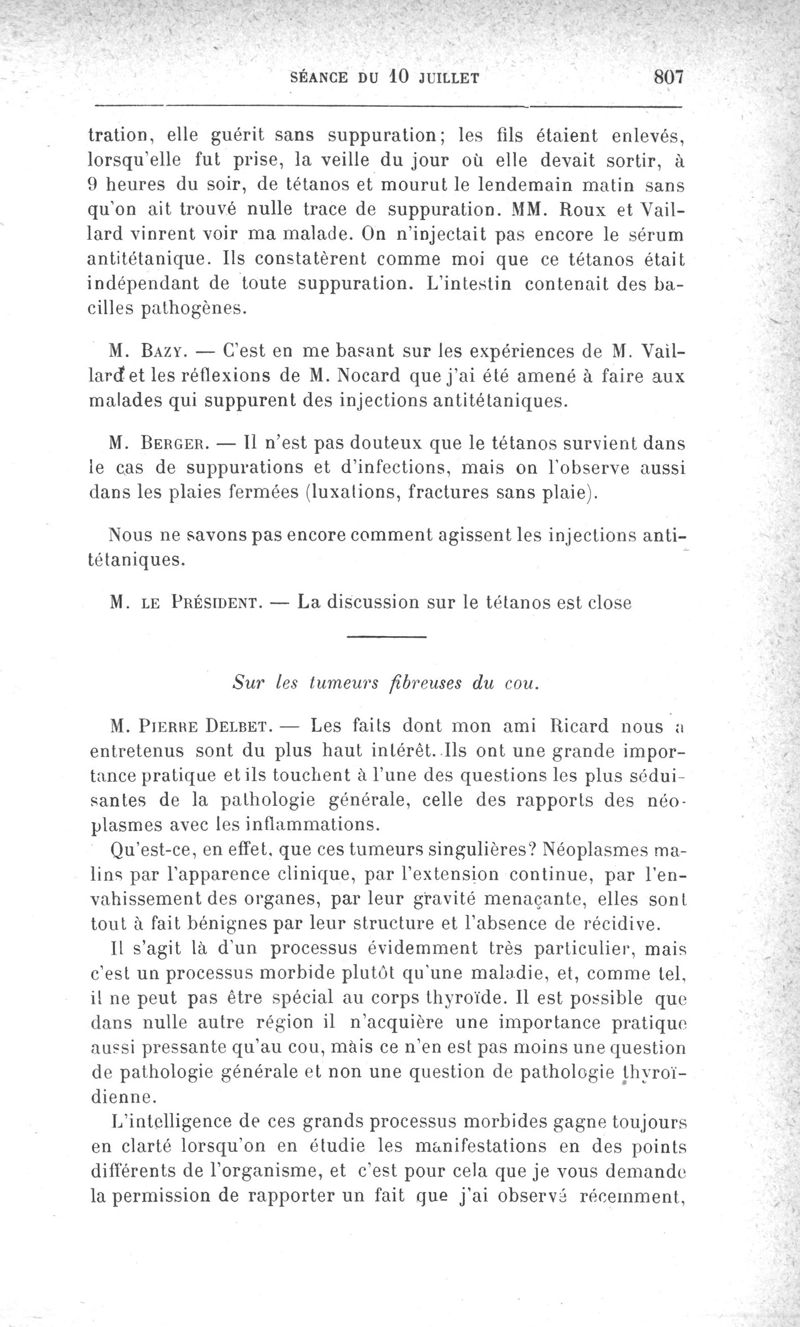 SÉANCE DU 10 JUILLET 807

tration, elle guérit sans suppuration; les fils étaient enlevés, lorsqu'elle fut prise, la veille du jour où elle devait sortir, à 9 heures du soir, de tétanos et mourut le lendemain matin sans qu'on ait trouvé nulle trace de suppuration. MM. Roux et Vaillard vinrent voir ma malade. On n'injectait pas encore le sérum antitétanique. Ils constatèrent comme moi que ce tétanos était indépendant de toute suppuration. L'intestin contenait des bacilles pathogènes.

M. Bazy. — C'est en me basant sur les expériences de M. Vaillard et les réflexions de M. Nocard que j'ai été amené à faire aux malades qui suppurent des injections antitétaniques.

M. Berger. — Il n'est pas douteux que le tétanos survient dans le cas de suppurations et d'infections, mais on l'observe aussi dans les plaies fermées (luxations, fractures sans plaie).

Nous ne savons pas encore comment agissent les injections antitétaniques.

M. le Président. — La discussion sur le tétanos est close

Sur les tumeurs fibreuses du cou.

M. Pierre Delbet. — Les faits dont mon ami Ricard nous a entretenus sont du plus haut intérêt. Ils ont une grande importance pratique et ils touchent à l'une des questions les plus séduisantes de la pathologie générale, celle des rapports des néoplasmes avec les inflammations.

Qu'est-ce, en effet, que ces tumeurs singulières? Néoplasmes malins par l'apparence clinique, par l'extension continue, par l'envahissement des organes, par leur gravité menaçante, elles sont tout à fait bénignes par leur structure et l'absence de récidive.

Il s'agit là d'un processus évidemment très particulier, mais c'est un processus morbide plutôt qu'une maladie, et, comme tel, il ne peut pas être spécial au corps thyroïde. Il est possible que dans nulle autre région il n'acquière une importance pratique aussi pressante qu'au cou, mais ce n'en est pas moins une question de pathologie générale et non une question de pathologie thyroïdienne.

L'intelligence de ces grands processus morbides gagne toujours en clarté lorsqu'on en étudie les manifestations en des points différents de l'organisme, et c'est pour cela que je vous demande la permission de rapporter un fait que j'ai observé récemment,